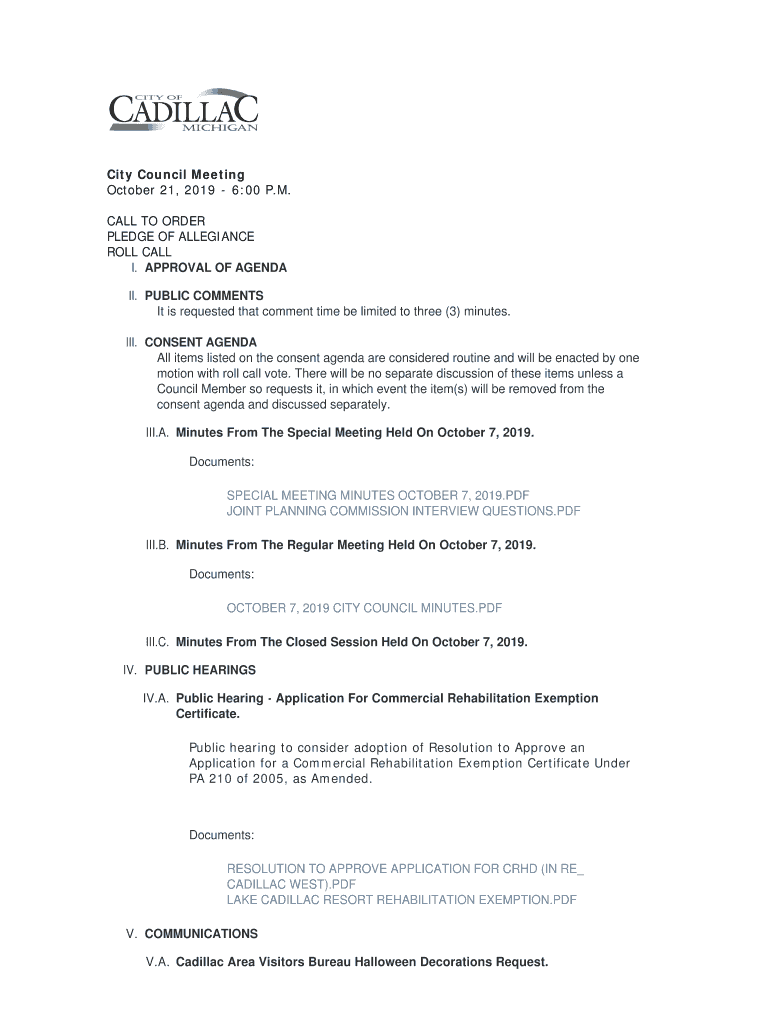 CITY OF
CADILLAC
MICHIGAN

City Council Meeting
October 21, 2019 - 6:00 P.M.

CALL TO ORDER
PLEDGE OF ALLEGIANCE
ROLL CALL
I. APPROVAL OF AGENDA

II. PUBLIC COMMENTS
It is requested that comment time be limited to three (3) minutes.

III. CONSENT AGENDA
All items listed on the consent agenda are considered routine and will be enacted by one motion with roll call vote. There will be no separate discussion of these items unless a Council Member so requests it, in which event the item(s) will be removed from the consent agenda and discussed separately.

III.A. Minutes From The Special Meeting Held On October 7, 2019.

Documents:

SPECIAL MEETING MINUTES OCTOBER 7, 2019.PDF
JOINT PLANNING COMMISSION INTERVIEW QUESTIONS.PDF

III.B. Minutes From The Regular Meeting Held On October 7, 2019.

Documents:

OCTOBER 7, 2019 CITY COUNCIL MINUTES.PDF

III.C. Minutes From The Closed Session Held On October 7, 2019.

IV. PUBLIC HEARINGS

IV.A. Public Hearing - Application For Commercial Rehabilitation Exemption Certificate.

Public hearing to consider adoption of Resolution to Approve an Application for a Commercial Rehabilitation Exemption Certificate Under PA 210 of 2005, as Amended.

Documents:

RESOLUTION TO APPROVE APPLICATION FOR CRHD (IN RE_ CADILLAC WEST).PDF
LAKE CADILLAC RESORT REHABILITATION EXEMPTION.PDF

V. COMMUNICATIONS

V.A. Cadillac Area Visitors Bureau Halloween Decorations Request.